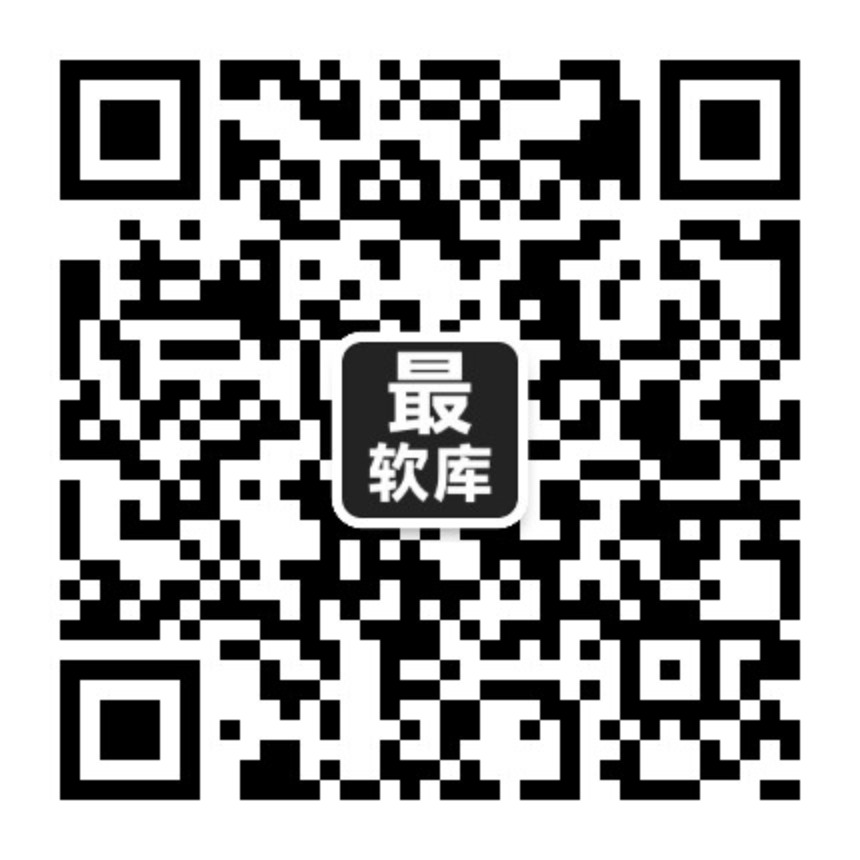 最
软库